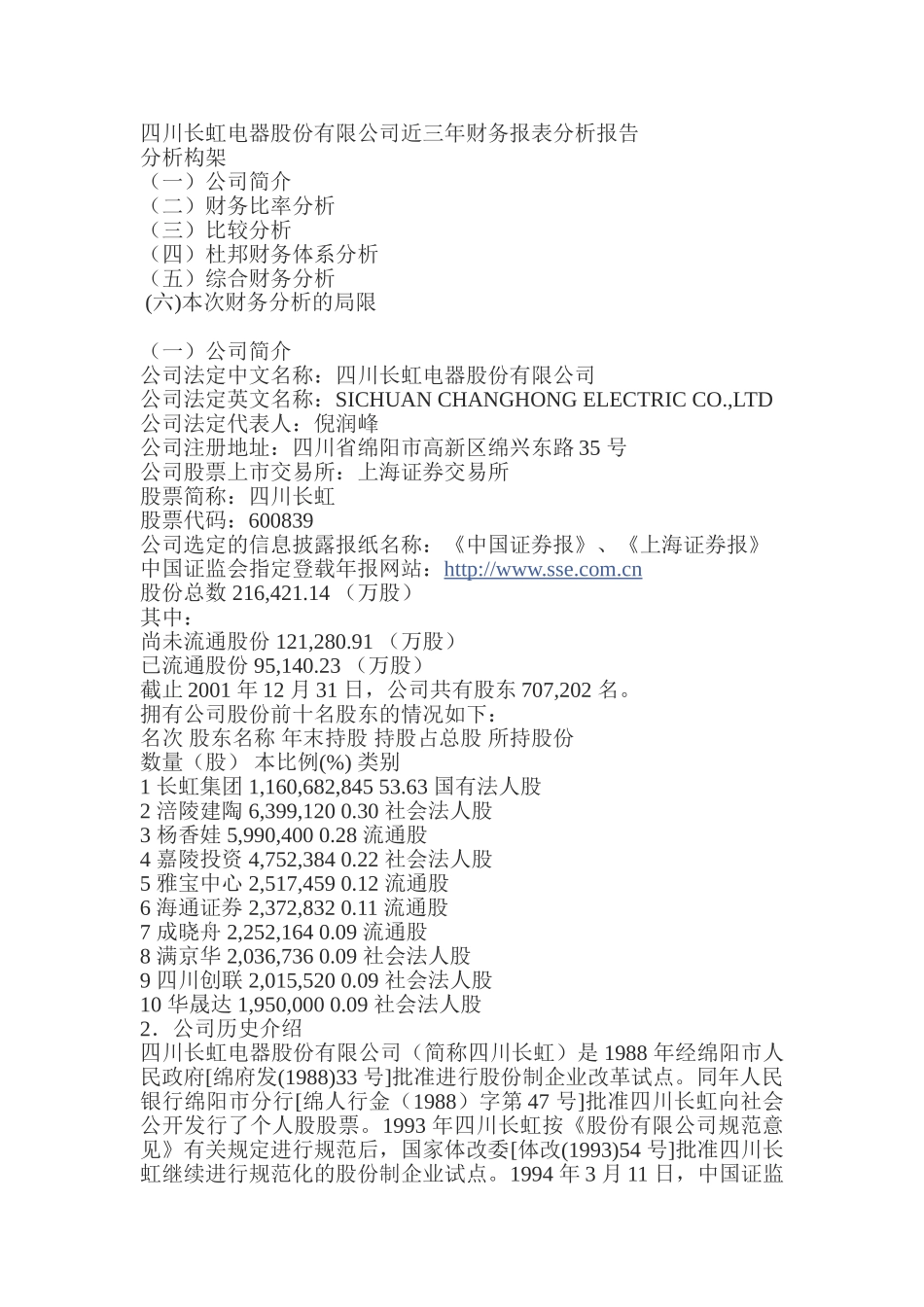 四川长虹电器股份有限公司近三年财务报表分析报告
分析构架
（一）公司简介
（二）财务比率分析
（三）比较分析
（四）杜邦财务体系分析
（五）综合财务分析
(六)本次财务分析的局限

（一）公司简介
公司法定中文名称：四川长虹电器股份有限公司
公司法定英文名称：SICHUAN CHANGHONG ELECTRIC CO.,LTD
公司法定代表人：倪润峰
公司注册地址：四川省绵阳市高新区绵兴东路 35 号
公司股票上市交易所：上海证券交易所
股票简称：四川长虹
股票代码：600839
公司选定的信息披露报纸名称：《中国证券报》、《上海证券报》
中国证监会指定登载年报网站：http://www.sse.com.cn
股份总数 216,421.14 （万股）
其中：
尚未流通股份 121,280.91 （万股）
已流通股份 95,140.23 （万股）
截止 2001 年 12 月 31 日，公司共有股东 707,202 名。
拥有公司股份前十名股东的情况如下：
名次 股东名称 年末持股 持股占总股 所持股份
数量（股） 本比例(%) 类别
1 长虹集团 1,160,682,845 53.63 国有法人股
2 涪陵建陶 6,399,120 0.30 社会法人股
3 杨香娃 5,990,400 0.28 流通股
4 嘉陵投资 4,752,384 0.22 社会法人股
5 雅宝中心 2,517,459 0.12 流通股
6 海通证券 2,372,832 0.11 流通股
7 成晓舟 2,252,164 0.09 流通股
8 满京华 2,036,736 0.09 社会法人股
9 四川创联 2,015,520 0.09 社会法人股
10 华晟达 1,950,000 0.09 社会法人股
2．公司历史介绍
四川长虹电器股份有限公司（简称四川长虹）是 1988 年经绵阳市人民政府[绵府发(1988)33 号]批准进行股份制企业改革试点。同年人民银行绵阳市分行[绵人行金（1988）字第 47 号]批准四川长虹向社会公开发行了个人股股票。1993 年四川长虹按《股份有限公司规范意见》有关规定进行规范后，国家体改委[体改(1993)54 号]批准四川长虹继续进行规范化的股份制企业试点。1994 年 3 月 11 日，中国证监